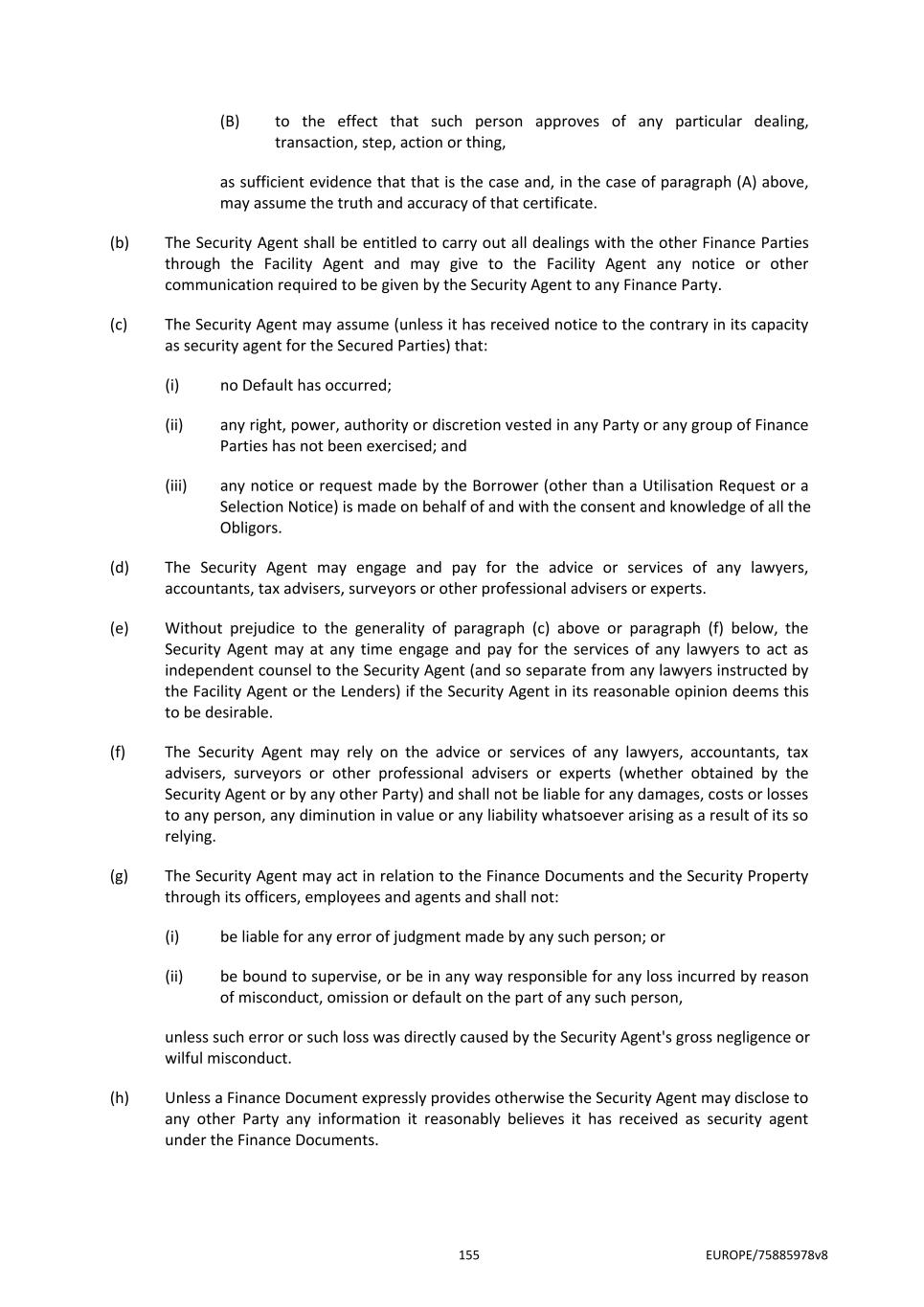 (B) to the effect that such person approves of any particular dealing, transaction, step, action or thing,

as sufficient evidence that that is the case and, in the case of paragraph (A) above, may assume the truth and accuracy of that certificate.

(b) The Security Agent shall be entitled to carry out all dealings with the other Finance Parties through the Facility Agent and may give to the Facility Agent any notice or other communication required to be given by the Security Agent to any Finance Party.

(c) The Security Agent may assume (unless it has received notice to the contrary in its capacity as security agent for the Secured Parties) that:

(i) no Default has occurred;

(ii) any right, power, authority or discretion vested in any Party or any group of Finance Parties has not been exercised; and

(iii) any notice or request made by the Borrower (other than a Utilisation Request or a Selection Notice) is made on behalf of and with the consent and knowledge of all the Obligors.

(d) The Security Agent may engage and pay for the advice or services of any lawyers, accountants, tax advisers, surveyors or other professional advisers or experts.

(e) Without prejudice to the generality of paragraph (c) above or paragraph (f) below, the Security Agent may at any time engage and pay for the services of any lawyers to act as independent counsel to the Security Agent (and so separate from any lawyers instructed by the Facility Agent or the Lenders) if the Security Agent in its reasonable opinion deems this to be desirable.

(f) The Security Agent may rely on the advice or services of any lawyers, accountants, tax advisers, surveyors or other professional advisers or experts (whether obtained by the Security Agent or by any other Party) and shall not be liable for any damages, costs or losses to any person, any diminution in value or any liability whatsoever arising as a result of its so relying.

(g) The Security Agent may act in relation to the Finance Documents and the Security Property through its officers, employees and agents and shall not:

(i) be liable for any error of judgment made by any such person; or

(ii) be bound to supervise, or be in any way responsible for any loss incurred by reason of misconduct, omission or default on the part of any such person,

unless such error or such loss was directly caused by the Security Agent's gross negligence or wilful misconduct.

(h) Unless a Finance Document expressly provides otherwise the Security Agent may disclose to any other Party any information it reasonably believes it has received as security agent under the Finance Documents.

155

EUROPE/75885978v8